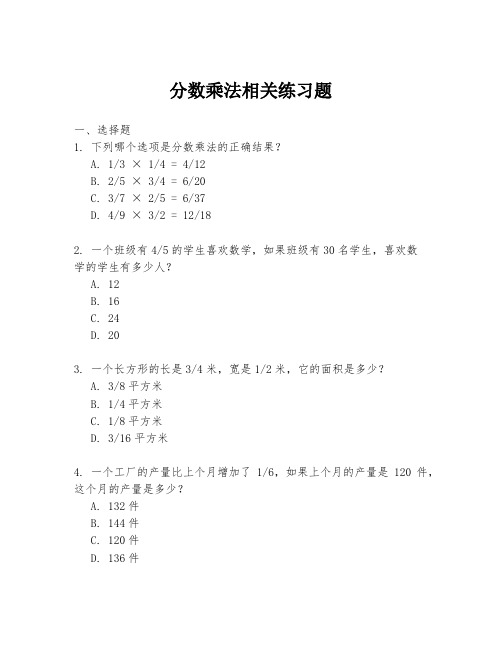 分数乘法相关练习题

一、选择题

1. 下列哪个选项是分数乘法的正确结果？

A. 1/3 × 1/4 = 4/12

B. 2/5 × 3/4 = 6/20

C. 3/7 × 2/5 = 6/37

D. 4/9 × 3/2 = 12/18

2. 一个班级有 4/5 的学生喜欢数学，如果班级有 30 名学生，喜欢数学的学生有多少人？

A. 12

B. 16

C. 24

D. 20

3. 一个长方形的长是 3/4 米，宽是 1/2 米，它的面积是多少？

A. 3/8 平方米

B. 1/4 平方米

C. 1/8 平方米

D. 3/16 平方米

4. 一个工厂的产量比上个月增加了 1/6，如果上个月的产量是 120 件，这个月的产量是多少？

A. 132 件

B. 144 件

C. 120 件

D. 136 件